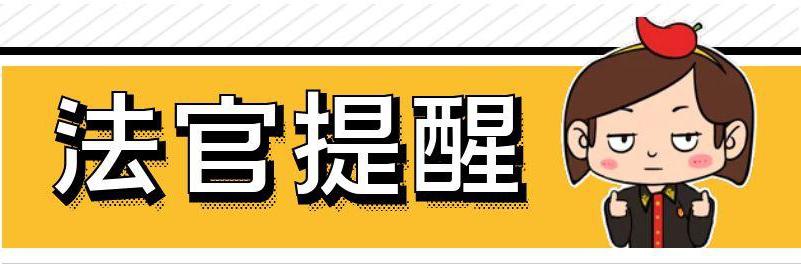 法官提醒